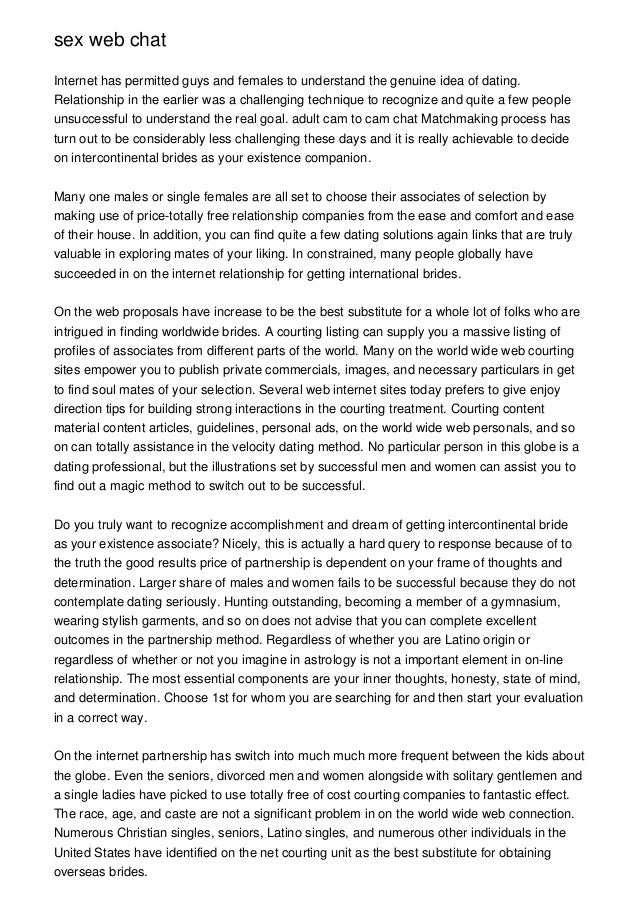 sex web chat

Internet has permitted guys and females to understand the genuine idea of dating. Relationship in the earlier was a challenging technique to recognize and quite a few people unsuccessful to understand the real goal. adult cam to cam chat Matchmaking process has turn out to be considerably less challenging these days and it is really achievable to decide on intercontinental brides as your existence companion.

Many one males or single females are all set to choose their associates of selection by making use of price-totally free relationship companies from the ease and comfort and ease of their house. In addition, you can find quite a few dating solutions again links that are truly valuable in exploring mates of your liking. In constrained, many people globally have succeeded in on the internet relationship for getting international brides.

On the web proposals have increase to be the best substitute for a whole lot of folks who are intrigued in finding worldwide brides. A courting listing can supply you a massive listing of profiles of associates from different parts of the world. Many on the world wide web courting sites empower you to publish private commercials, images, and necessary particulars in get to find soul mates of your selection. Several web internet sites today prefers to give enjoy direction tips for building strong interactions in the courting treatment. Courting content material content articles, guidelines, personal ads, on the world wide web personals, and so on can totally assistance in the velocity dating method. No particular person in this globe is a dating professional, but the illustrations set by successful men and women can assist you to find out a magic method to switch out to be successful.

Do you truly want to recognize accomplishment and dream of getting intercontinental bride as your existence associate? Nicely, this is actually a hard query to response because of to the truth the good results price of partnership is dependent on your frame of thoughts and determination. Larger share of males and women fails to be successful because they do not contemplate dating seriously. Hunting outstanding, becoming a member of a gymnasium, wearing stylish garments, and so on does not advise that you can complete excellent outcomes in the partnership method. Regardless of whether you are Latino origin or regardless of whether or not you imagine in astrology is not a important element in on-line relationship. The most essential components are your inner thoughts, honesty, state of mind, and determination. Choose 1st for whom you are searching for and then start your evaluation in a correct way.

On the internet partnership has switch into much much more frequent between the kids about the globe. Even the seniors, divorced men and women alongside with solitary gentlemen and a single ladies have picked to use totally free of cost courting companies to fantastic effect. The race, age, and caste are not a significant problem in on the world wide web connection. Numerous Christian singles, seniors, Latino singles, and numerous other individuals in the United States have identified on the net courting unit as the best substitute for obtaining overseas brides.